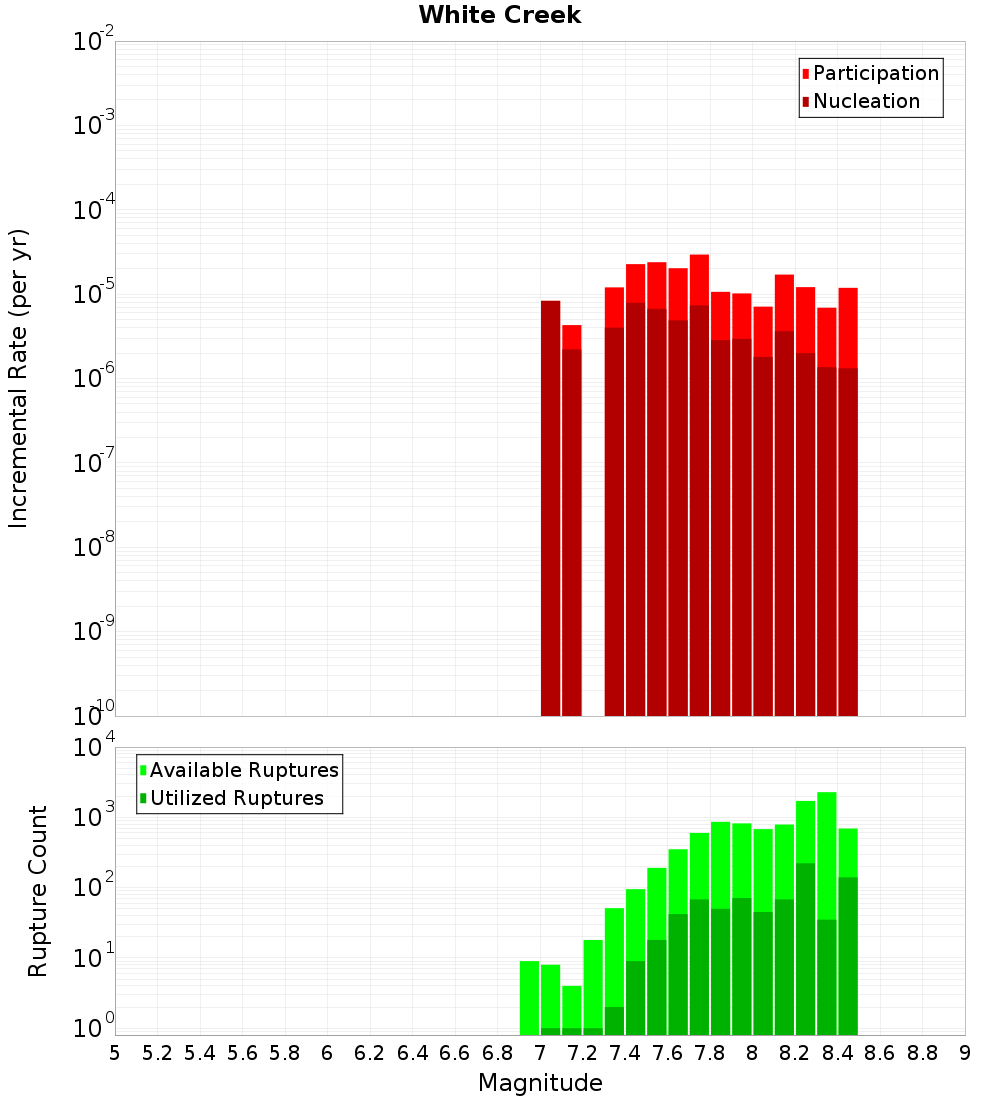 White Creek

Participation
Nucleation

Incremental Rate (per yr)

$10^{-2}$
$10^{-3}$
$10^{-4}$
$10^{-5}$
$10^{-6}$
$10^{-7}$
$10^{-8}$
$10^{-9}$
$10^{-10}$

Available Ruptures
Utilized Ruptures

Rupture Count

$10^{4}$
$10^{3}$
$10^{2}$
$10^{1}$
$10^{0}$

5 5.2 5.4 5.6 5.8 6 6.2 6.4 6.6 6.8 7 7.2 7.4 7.6 7.8 8 8.2 8.4 8.6 8.8 9

Magnitude